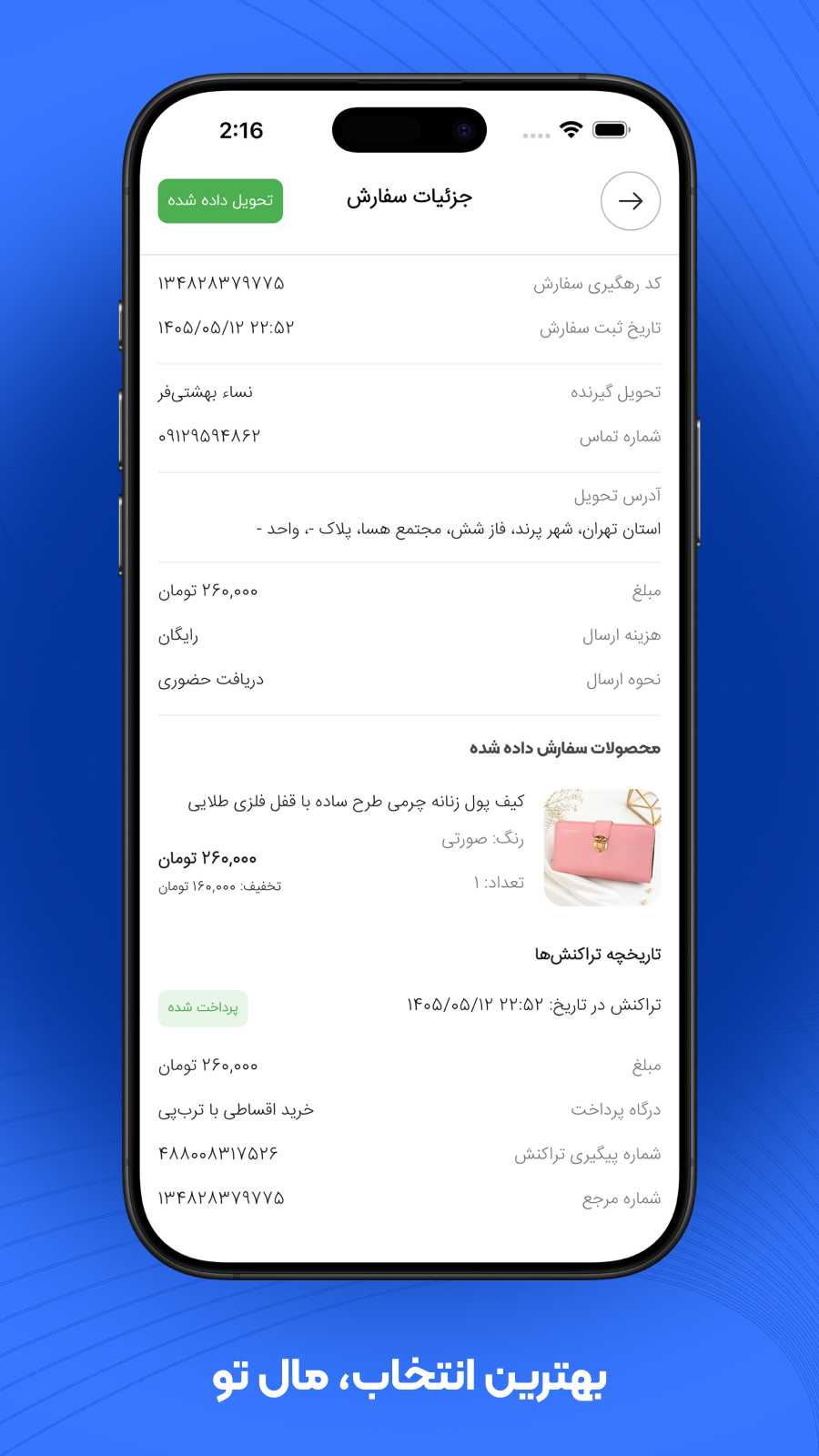 2:16

جزئیات سفارش
تحویل داده شده

کد رهگیری سفارش ۱۳۴۸۲۸۳۷۹۷۷۵
تاریخ ثبت سفارش ۱۴۰۵/۰۵/۱۲ ۲۲:۵۲

تحویل گیرنده نساء بهشتی‌فر
شماره تماس ۰۹۱۲۹۵۹۴۸۶۲

آدرس تحویل
استان تهران، شهر پرند، فاز شش، مجتمع هسا، پلاک -، واحد -

مبلغ ۲۶۰,۰۰۰ تومان
هزینه ارسال رایگان
نحوه ارسال دریافت حضوری

محصولات سفارش داده شده

کیف پول زنانه چرمی طرح ساده با قفل فلزی طلایی
رنگ: صورتی
تعداد: ۱
۲۶۰,۰۰۰ تومان
تخفیف: ۱۶۰,۰۰۰ تومان

تاریخچه تراکنش‌ها

تراکنش در تاریخ: ۱۴۰۵/۰۵/۱۲ ۲۲:۵۲
پرداخت شده

مبلغ ۲۶۰,۰۰۰ تومان
درگاه پرداخت خرید اقساطی با ترب‌پی
شماره پیگیری تراکنش ۴۸۸۰۰۸۳۱۷۵۲۶
شماره مرجع ۱۳۴۸۲۸۳۷۹۷۷۵

بهترین انتخاب، مال تو